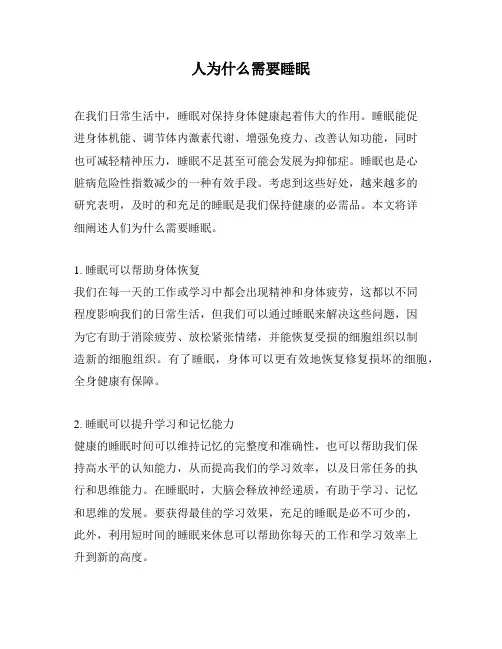 人为什么需要睡眠

在我们日常生活中，睡眠对保持身体健康起着伟大的作用。睡眠能促进身体机能、调节体内激素代谢、增强免疫力、改善认知功能，同时也可减轻精神压力，睡眠不足甚至可能会发展为抑郁症。睡眠也是心脏病危险性指数减少的一种有效手段。考虑到这些好处，越来越多的研究表明，及时的和充足的睡眠是我们保持健康的必需品。本文将详细阐述人们为什么需要睡眠。

1. 睡眠可以帮助身体恢复
我们在每一天的工作或学习中都会出现精神和身体疲劳，这都以不同程度影响我们的日常生活，但我们可以通过睡眠来解决这些问题，因为它有助于消除疲劳、放松紧张情绪，并能恢复受损的细胞组织以制造新的细胞组织。有了睡眠，身体可以更有效地恢复修复损坏的细胞，全身健康有保障。

2. 睡眠可以提升学习和记忆能力
健康的睡眠时间可以维持记忆的完整度和准确性，也可以帮助我们保持高水平的认知能力，从而提高我们的学习效率，以及日常任务的执行和思维能力。在睡眠时，大脑会释放神经递质，有助于学习、记忆和思维的发展。要获得最佳的学习效果，充足的睡眠是必不可少的，此外，利用短时间的睡眠来休息可以帮助你每天的工作和学习效率上升到新的高度。